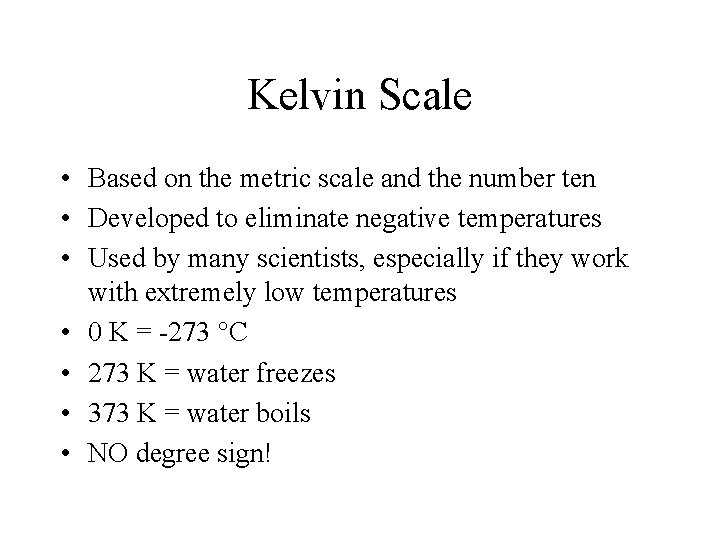 Kelvin Scale

• Based on the metric scale and the number ten
• Developed to eliminate negative temperatures
• Used by many scientists, especially if they work with extremely low temperatures
• 0 K = -273 °C
• 273 K = water freezes
• 373 K = water boils
• NO degree sign!